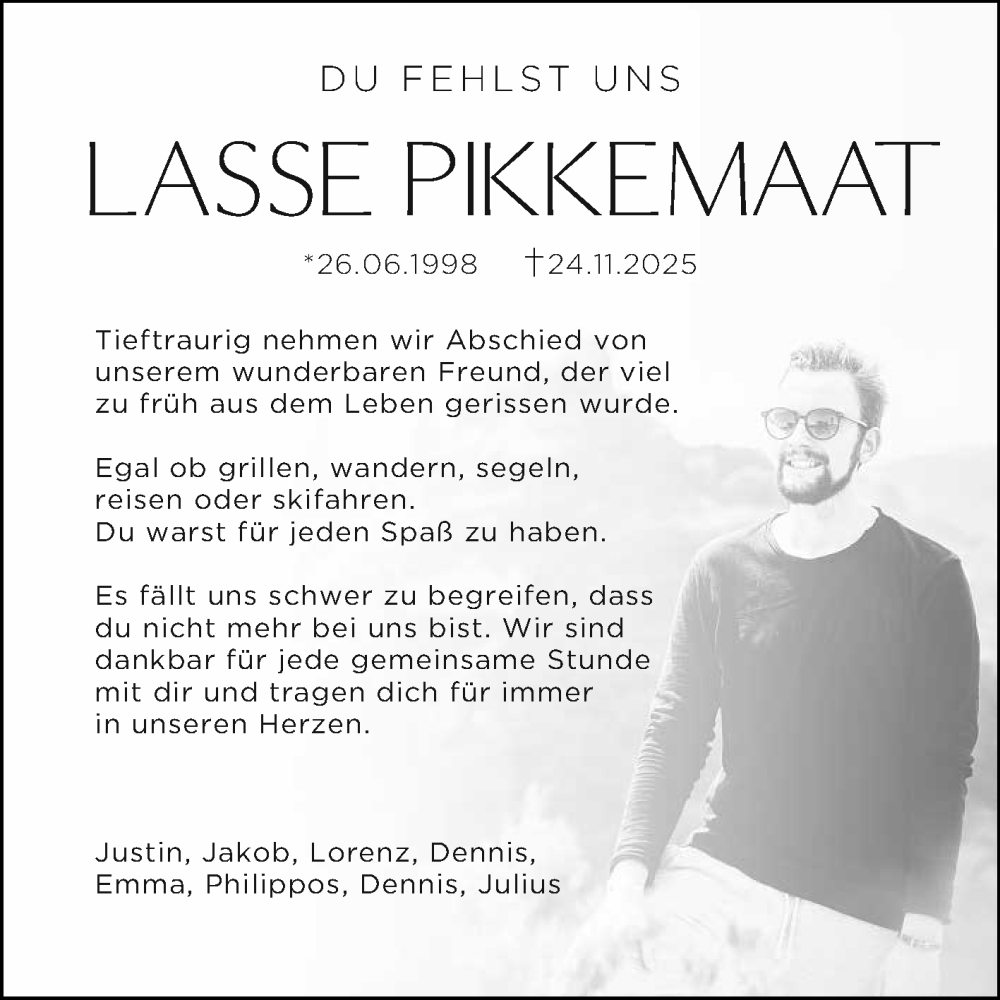 DU FEHLST UNS

LASSE PIKKEMAAT

*26.06.1998 †24.11.2025

Tieftraurig nehmen wir Abschied von unserem wunderbaren Freund, der viel zu früh aus dem Leben gerissen wurde.

Egal ob grillen, wandern, segeln, reisen oder skifahren.
Du warst für jeden Spaß zu haben.

Es fällt uns schwer zu begreifen, dass du nicht mehr bei uns bist. Wir sind dankbar für jede gemeinsame Stunde mit dir und tragen dich für immer in unseren Herzen.

Justin, Jakob, Lorenz, Dennis,
Emma, Philippos, Dennis, Julius